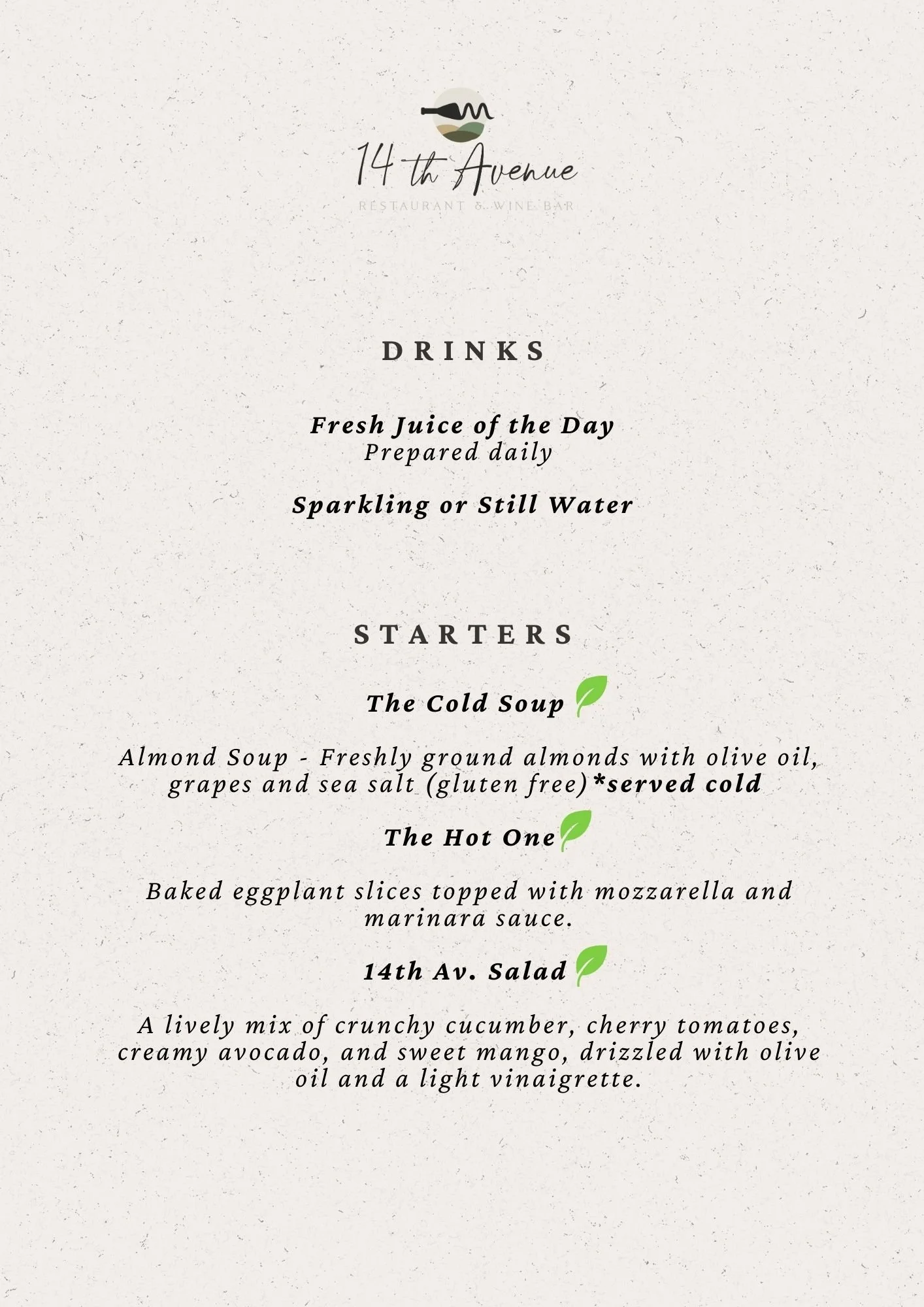 14 th Avenue
RESTAURANT & WINE BAR

DRINKS

Fresh Juice of the Day
Prepared daily

Sparkling or Still Water

STARTERS

The Cold Soup

Almond Soup - Freshly ground almonds with olive oil, grapes and sea salt (gluten free)*served cold

The Hot One

Baked eggplant slices topped with mozzarella and marinara sauce.

14th Av. Salad

A lively mix of crunchy cucumber, cherry tomatoes, creamy avocado, and sweet mango, drizzled with olive oil and a light vinaigrette.